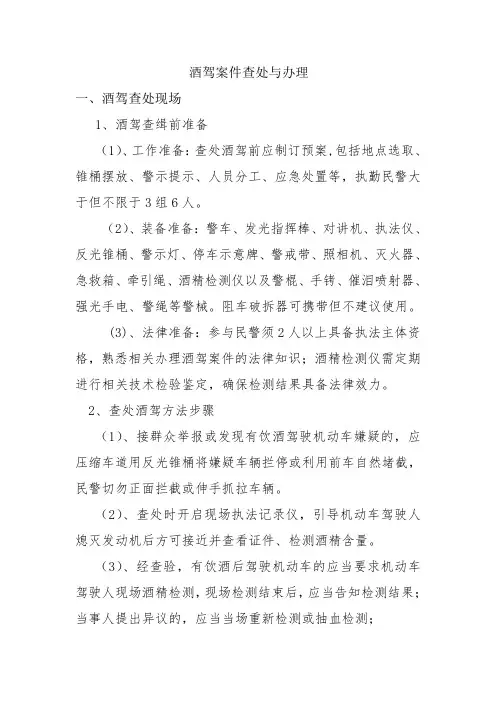 酒驾案件查处与办理

一、酒驾查处现场

1、酒驾查缉前准备

（1）、工作准备：查处酒驾前应制订预案，包括地点选取、锥桶摆放、警示提示、人员分工、应急处置等，执勤民警大于但不限于3组6人。

（2）、装备准备：警车、发光指挥棒、对讲机、执法仪、反光锥桶、警示灯、停车示意牌、警戒带、照相机、灭火器、急救箱、牵引绳、酒精检测仪以及警棍、手铐、催泪喷射器、强光手电、警绳等警械。阻车破拆器可携带但不建议使用。

（3）、法律准备：参与民警须2人以上具备执法主体资格，熟悉相关办理酒驾案件的法律知识；酒精检测仪需定期进行相关技术检验鉴定，确保检测结果具备法律效力。

2、查处酒驾方法步骤

（1）、接群众举报或发现有饮酒驾驶机动车嫌疑的，应压缩车道用反光锥桶将嫌疑车辆拦停或利用前车自然堵截，民警切勿正面拦截或伸手抓拉车辆。

（2）、查处时开启现场执法记录仪，引导机动车驾驶人熄灭发动机后方可接近并查看证件、检测酒精含量。

（3）、经查验，有饮酒后驾驶机动车的应当要求机动车驾驶人现场酒精检测，现场检测结束后，应当告知检测结果；当事人提出异议的，应当当场重新检测或抽血检测；